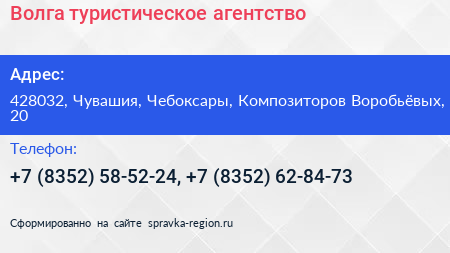 Волга туристическое агентство

Адрес:

428032, Чувашия, Чебоксары, Композиторов Воробьёвых, 20

Телефон:

+7 (8352) 58-52-24, +7 (8352) 62-84-73

Сформированно на сайте spravka-region.ru